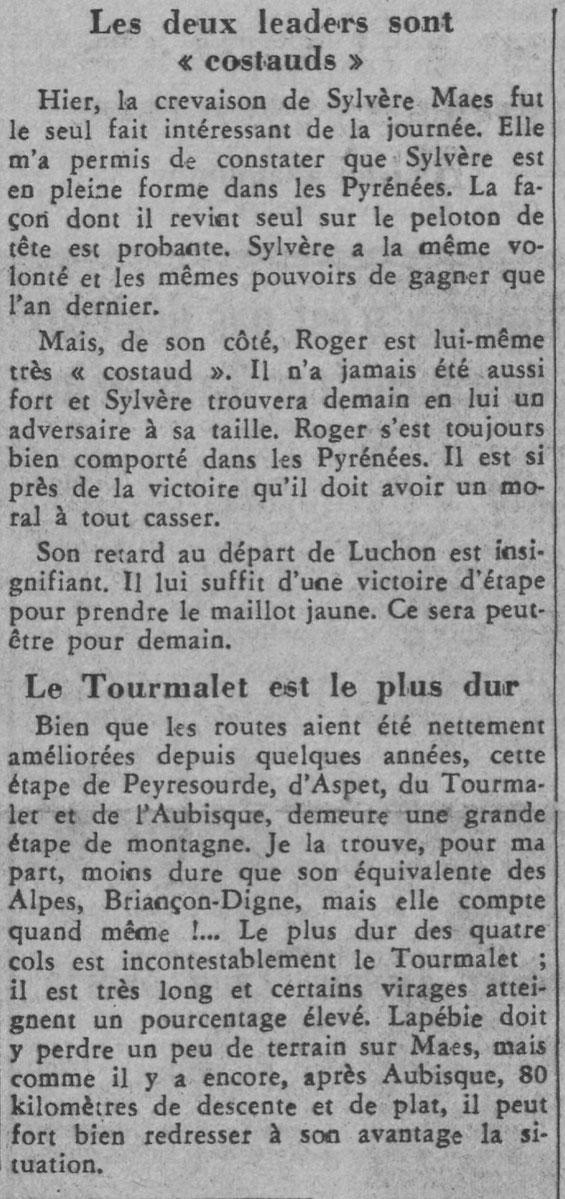 Les deux leaders sont « costauds »

Hier, la crevaison de Sylvère Maes fut le seul fait intéressant de la journée. Elle m'a permis de constater que Sylvère est en pleine forme dans les Pyrénées. La façon dont il revint seul sur le peloton de tête est probante. Sylvère a la même volonté et les mêmes pouvoirs de gagner que l'an dernier.

Mais, de son côté, Roger est lui-même très « costaud ». Il n'a jamais été aussi fort et Sylvère trouvera demain en lui un adversaire à sa taille. Roger s'est toujours bien comporté dans les Pyrénées. Il est si près de la victoire qu'il doit avoir un moral à tout casser.

Son retard au départ de Luchon est insignifiant. Il lui suffit d'une victoire d'étape pour prendre le maillot jaune. Ce sera peut-être pour demain.

Le Tourmalet est le plus dur

Bien que les routes aient été nettement améliorées depuis quelques années, cette étape de Peyresourde, d'Aspet, du Tourmalet et de l'Aubisque, demeure une grande étape de montagne. Je la trouve, pour ma part, moins dure que son équivalente des Alpes, Briançon-Digne, mais elle compte quand même !... Le plus dur des quatre cols est incontestablement le Tourmalet ; il est très long et certains virages atteignent un pourcentage élevé. Lapébie doit y perdre un peu de terrain sur Maes, mais comme il y a encore, après Aubisque, 80 kilomètres de descente et de plat, il peut fort bien redresser à son avantage la situation.